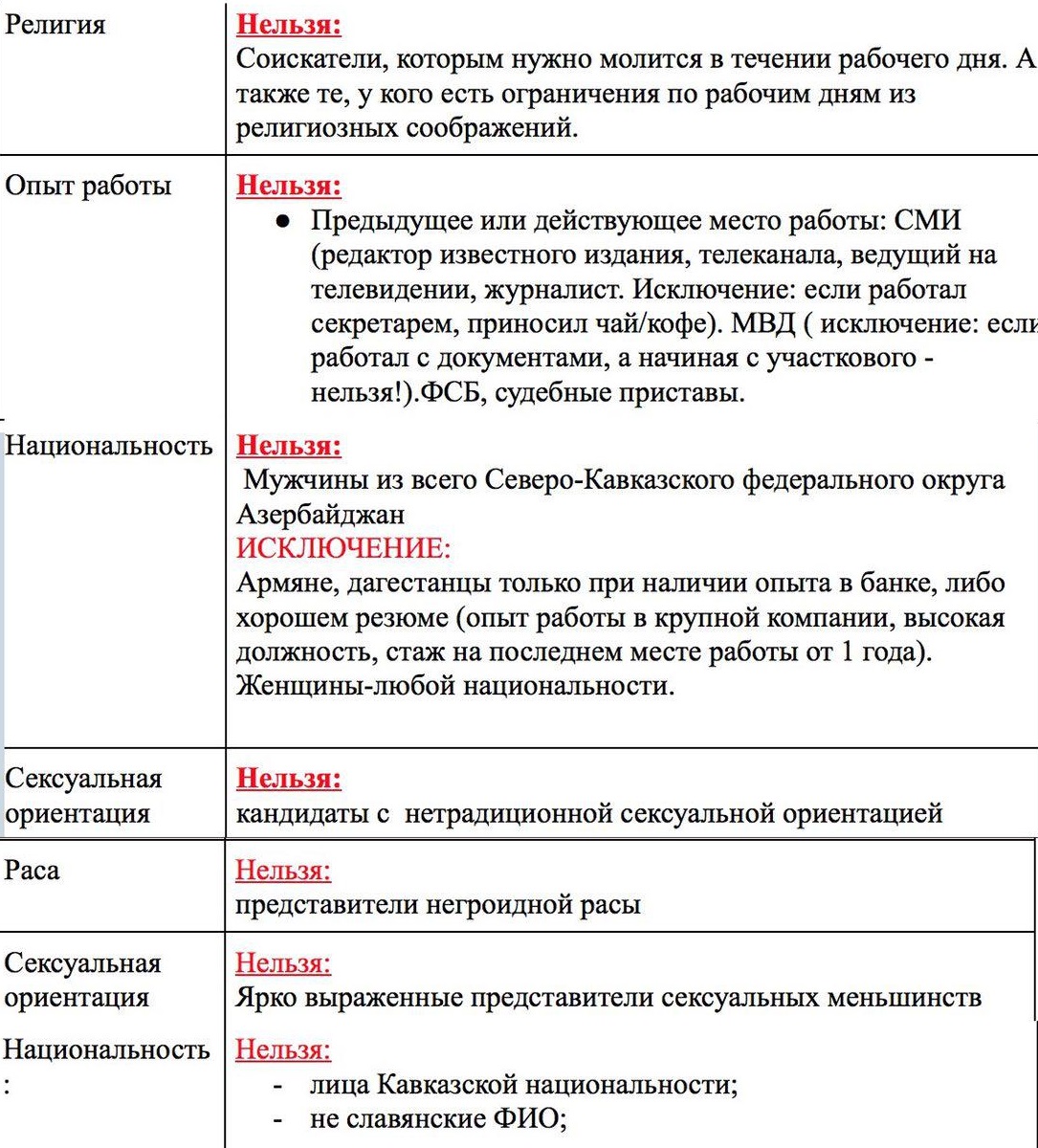 | | |
|---|---|
| Религия | Нельзя: Соискатели, которым нужно молится в течении рабочего дня. А также те, у кого есть ограничения по рабочим дням из религиозных соображений. |
| Опыт работы | Нельзя: ● Предыдущее или действующее место работы: СМИ (редактор известного издания, телеканала, ведущий на телевидении, журналист. Исключение: если работал секретарем, приносил чай/кофе). МВД ( исключение: если работал с документами, а начиная с участкового - нельзя!).ФСБ, судебные приставы. |
| Национальность | Нельзя: Мужчины из всего Северо-Кавказского федерального округа Азербайджан ИСКЛЮЧЕНИЕ: Армяне, дагестанцы только при наличии опыта в банке, либо хорошем резюме (опыт работы в крупной компании, высокая должность, стаж на последнем месте работы от 1 года). Женщины-любой национальности. |
| Сексуальная ориентация | Нельзя: кандидаты с нетрадиционной сексуальной ориентацией |
| Раса | Нельзя: представители негроидной расы |
| Сексуальная ориентация | Нельзя: Ярко выраженные представители сексуальных меньшинств |
| Национальность : | Нельзя: - лица Кавказской национальности; - не славянские ФИО; |